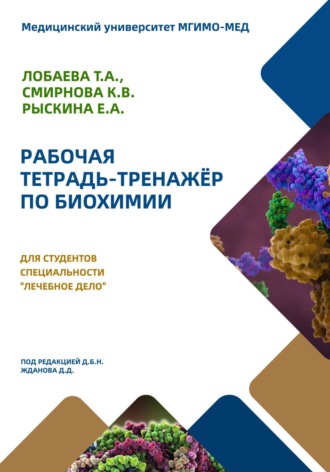 Медицинский университет МГИМО-МЕД

ЛОБАЕВА Т.А.,
СМИРНОВА К.В.
РЫСКИНА Е.А.

РАБОЧАЯ ТЕТРАДЬ-ТРЕНАЖЁР ПО БИОХИМИИ

ДЛЯ СТУДЕНТОВ СПЕЦИАЛЬНОСТИ "ЛЕЧЕБНОЕ ДЕЛО"

ПОД РЕДАКЦИЕЙ Д.Б.Н. ЖДАНОВА Д.Д.